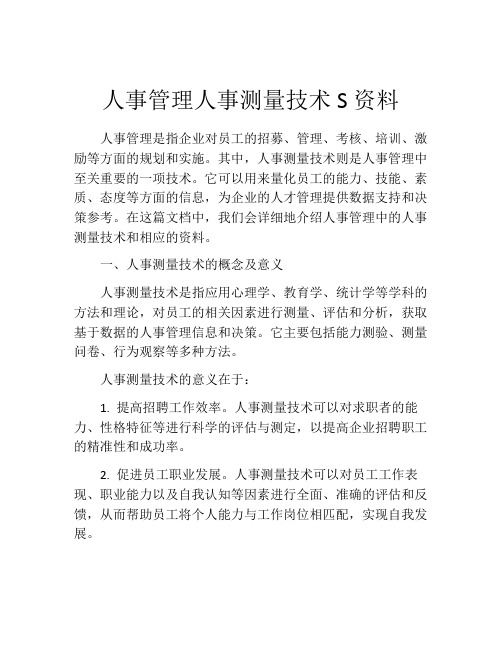 人事管理人事测量技术 S 资料

人事管理是指企业对员工的招募、管理、考核、培训、激励等方面的规划和实施。其中，人事测量技术则是人事管理中至关重要的一项技术。它可以用来量化员工的能力、技能、素质、态度等方面的信息，为企业的人才管理提供数据支持和决策参考。在这篇文档中，我们会详细地介绍人事管理中的人事测量技术和相应的资料。

一、人事测量技术的概念及意义

人事测量技术是指应用心理学、教育学、统计学等学科的方法和理论，对员工的相关因素进行测量、评估和分析，获取基于数据的人事管理信息和决策。它主要包括能力测验、测量问卷、行为观察等多种方法。

人事测量技术的意义在于：

1. 提高招聘工作效率。人事测量技术可以对求职者的能力、性格特征等进行科学的评估与测定，以提高企业招聘职工的精准性和成功率。

2. 促进员工职业发展。人事测量技术可以对员工工作表现、职业能力以及自我认知等因素进行全面、准确的评估和反馈，从而帮助员工将个人能力与工作岗位相匹配，实现自我发展。